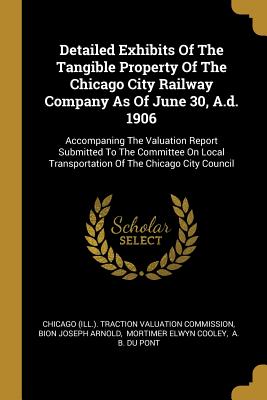 Detailed Exhibits Of The Tangible Property Of The Chicago City Railway Company As Of June 30, A.d. 1906

Accompaning The Valuation Report Submitted To The Committee On Local Transportation Of The Chicago City Council

Scholar SELECT

CHICAGO (ILL.). TRACTION VALUATION COMMISSION, BION JOSEPH ARNOLD, MORTIMER ELWYN COOLEY, A. B. DU PONT